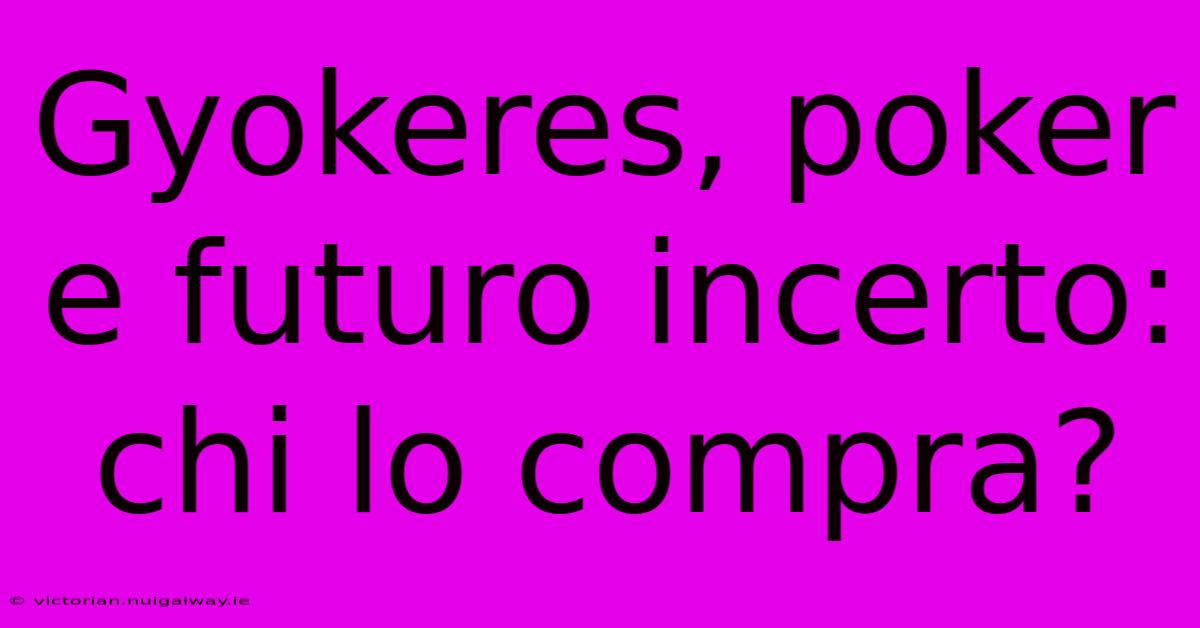 Gyokeres, poker e futuro incerto: chi lo compra?

© victorian.nuigalway.ie